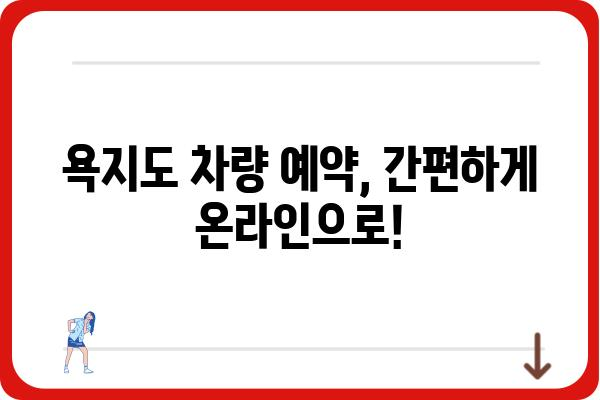 욕지도 차량 예약, 간편하게 온라인으로!